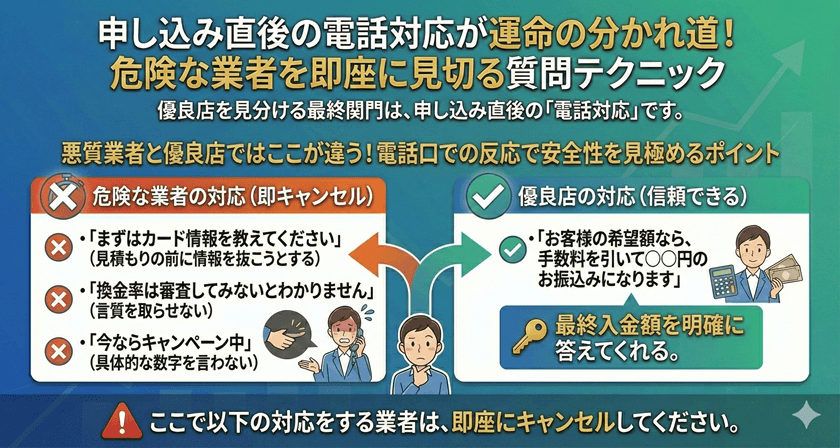 申し込み直後の電話対応が運命の分かれ道！
危険な業者を即座に見切る質問テクニック

優良店を見分ける最終関門は、申し込み直後の「電話対応」です。

悪質業者と優良店ではここが違う！電話口での反応で安全性を見極めるポイント

危険な業者の対応（即キャンセル）

・「まずはカード情報を教えてください」
（見積もりの前に情報を抜こうとする）

・「換金率は審査してみないとわかりません」
（言質を取らせない）

・「今ならキャンペーン中」
（具体的な数字を言わない）

優良店の対応（信頼できる）

・「お客様の希望額なら、手数料を引いて〇〇円のお振込みになります」

最終入金額を明確に答えてくれる。

ここで以下の対応をする業者は、即座にキャンセルしてください。